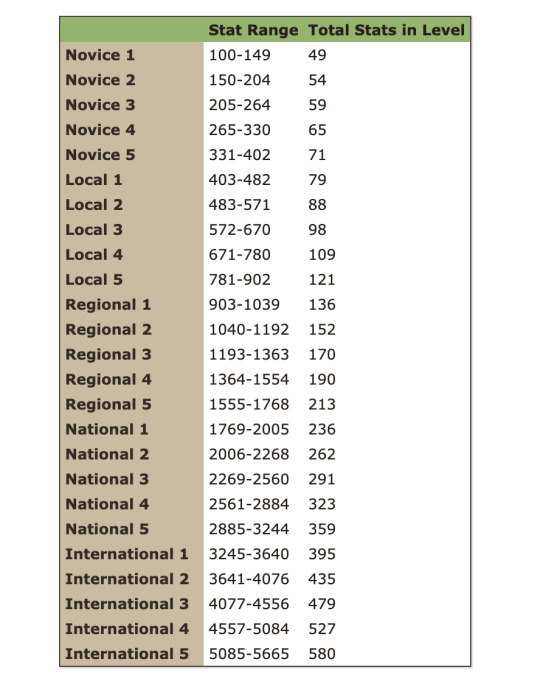 | | Stat Range | Total Stats in Level |
|---|---|---|
| Novice 1 | 100-149 | 49 |
| Novice 2 | 150-204 | 54 |
| Novice 3 | 205-264 | 59 |
| Novice 4 | 265-330 | 65 |
| Novice 5 | 331-402 | 71 |
| Local 1 | 403-482 | 79 |
| Local 2 | 483-571 | 88 |
| Local 3 | 572-670 | 98 |
| Local 4 | 671-780 | 109 |
| Local 5 | 781-902 | 121 |
| Regional 1 | 903-1039 | 136 |
| Regional 2 | 1040-1192 | 152 |
| Regional 3 | 1193-1363 | 170 |
| Regional 4 | 1364-1554 | 190 |
| Regional 5 | 1555-1768 | 213 |
| National 1 | 1769-2005 | 236 |
| National 2 | 2006-2268 | 262 |
| National 3 | 2269-2560 | 291 |
| National 4 | 2561-2884 | 323 |
| National 5 | 2885-3244 | 359 |
| International 1 | 3245-3640 | 395 |
| International 2 | 3641-4076 | 435 |
| International 3 | 4077-4556 | 479 |
| International 4 | 4557-5084 | 527 |
| International 5 | 5085-5665 | 580 |